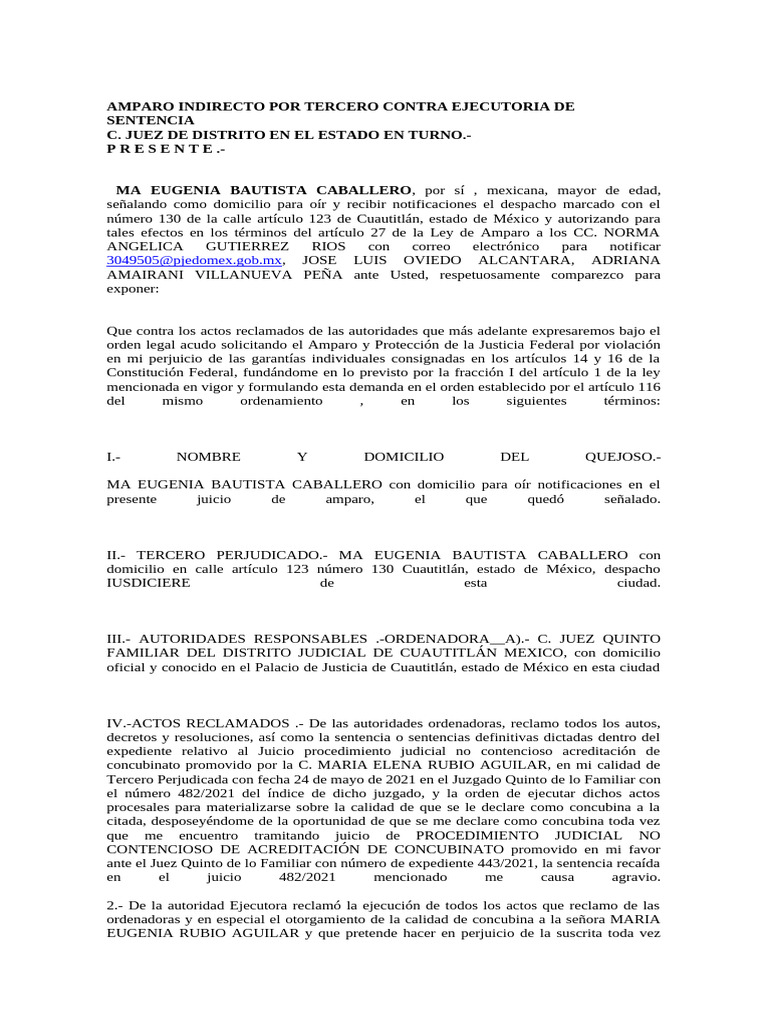 AMPARO INDIRECTO POR TERCERO CONTRA EJECUTORIA DE SENTENCIA
C. JUEZ DE DISTRITO EN EL ESTADO EN TURNO.-
P R E S E N T E .-

MA EUGENIA BAUTISTA CABALLERO, por sí , mexicana, mayor de edad, señalando como domicilio para oír y recibir notificaciones el despacho marcado con el número 130 de la calle artículo 123 de Cuautitlán, estado de México y autorizando para tales efectos en los términos del artículo 27 de la Ley de Amparo a los CC. NORMA ANGELICA GUTIERREZ RIOS con correo electrónico para notificar 3049505@pjedomex.gob.mx, JOSE LUIS OVIEDO ALCANTARA, ADRIANA AMAIRANI VILLANUEVA PEÑA ante Usted, respetuosamente comparezco para exponer:

Que contra los actos reclamados de las autoridades que más adelante expresaremos bajo el orden legal acudo solicitando el Amparo y Protección de la Justicia Federal por violación en mi perjuicio de las garantías individuales consignadas en los artículos 14 y 16 de la Constitución Federal, fundándome en lo previsto por la fracción I del artículo 1 de la ley mencionada en vigor y formulando esta demanda en el orden establecido por el artículo 116 del mismo ordenamiento , en los siguientes términos:

I.- NOMBRE Y DOMICILIO DEL QUEJOSO.-
MA EUGENIA BAUTISTA CABALLERO con domicilio para oír notificaciones en el presente juicio de amparo, el que quedó señalado.

II.- TERCERO PERJUDICADO.- MA EUGENIA BAUTISTA CABALLERO con domicilio en calle artículo 123 número 130 Cuautitlán, estado de México, despacho IUSDICIERE de esta ciudad.

III.- AUTORIDADES RESPONSABLES .-ORDENADORA__A).- C. JUEZ QUINTO FAMILIAR DEL DISTRITO JUDICIAL DE CUAUTITLÁN MEXICO, con domicilio oficial y conocido en el Palacio de Justicia de Cuautitlán, estado de México en esta ciudad

IV.-ACTOS RECLAMADOS .- De las autoridades ordenadoras, reclamo todos los autos, decretos y resoluciones, así como la sentencia o sentencias definitivas dictadas dentro del expediente relativo al Juicio procedimiento judicial no contencioso acreditación de concubinato promovido por la C. MARIA ELENA RUBIO AGUILAR, en mi calidad de Tercero Perjudicada con fecha 24 de mayo de 2021 en el Juzgado Quinto de lo Familiar con el número 482/2021 del índice de dicho juzgado, y la orden de ejecutar dichos actos procesales para materializarse sobre la calidad de que se le declare como concubina a la citada, desposeyéndome de la oportunidad de que se me declare como concubina toda vez que me encuentro tramitando juicio de PROCEDIMIENTO JUDICIAL NO CONTENCIOSO DE ACREDITACIÓN DE CONCUBINATO promovido en mi favor ante el Juez Quinto de lo Familiar con número de expediente 443/2021, la sentencia recaída en el juicio 482/2021 mencionado me causa agravio.

2.- De la autoridad Ejecutora reclamó la ejecución de todos los actos que reclamo de las ordenadoras y en especial el otorgamiento de la calidad de concubina a la señora MARIA EUGENIA RUBIO AGUILAR y que pretende hacer en perjuicio de la suscrita toda vez